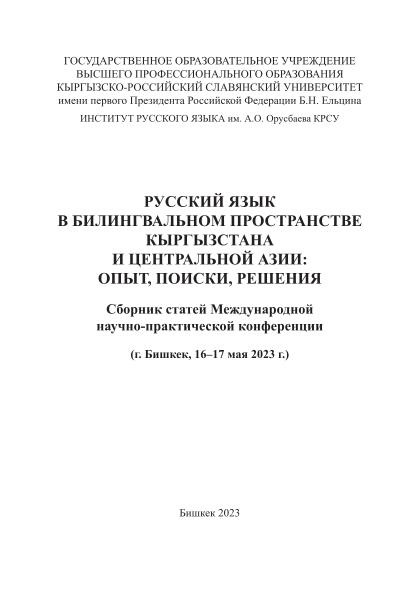 ГОСУДАРСТВЕННОЕ ОБРАЗОВАТЕЛЬНОЕ УЧРЕЖДЕНИЕ
ВЫСШЕГО ПРОФЕССИОНАЛЬНОГО ОБРАЗОВАНИЯ
КЫРГЫЗСКО-РОССИЙСКИЙ СЛАВЯНСКИЙ УНИВЕРСИТЕТ
имени первого Президента Российской Федерации Б.Н. Ельцина

ИНСТИТУТ РУССКОГО ЯЗЫКА им. А.О. Орусбаева КРСУ

РУССКИЙ ЯЗЫК
В БИЛИНГВАЛЬНОМ ПРОСТРАНСТВЕ
КЫРГЫЗСТАНА
И ЦЕНТРАЛЬНОЙ АЗИИ:
ОПЫТ, ПОИСКИ, РЕШЕНИЯ

Сборник статей Международной
научно-практической конференции

(г. Бишкек, 16–17 мая 2023 г.)

Бишкек 2023